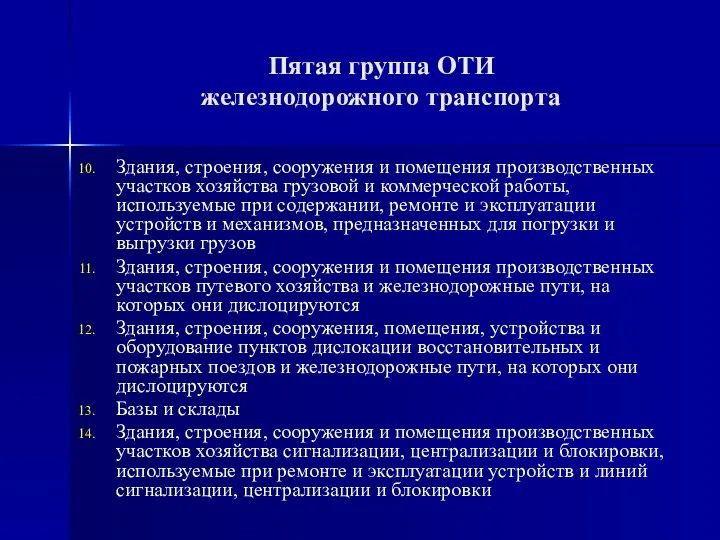 Пятая группа ОТИ
железнодорожного транспорта

10. Здания, строения, сооружения и помещения производственных участков хозяйства грузовой и коммерческой работы, используемые при содержании, ремонте и эксплуатации устройств и механизмов, предназначенных для погрузки и выгрузки грузов

11. Здания, строения, сооружения и помещения производственных участков путевого хозяйства и железнодорожные пути, на которых они дислоцируются

12. Здания, строения, сооружения, помещения, устройства и оборудование пунктов дислокации восстановительных и пожарных поездов и железнодорожные пути, на которых они дислоцируются

13. Базы и склады

14. Здания, строения, сооружения и помещения производственных участков хозяйства сигнализации, централизации и блокировки, используемые при ремонте и эксплуатации устройств и линий сигнализации, централизации и блокировки